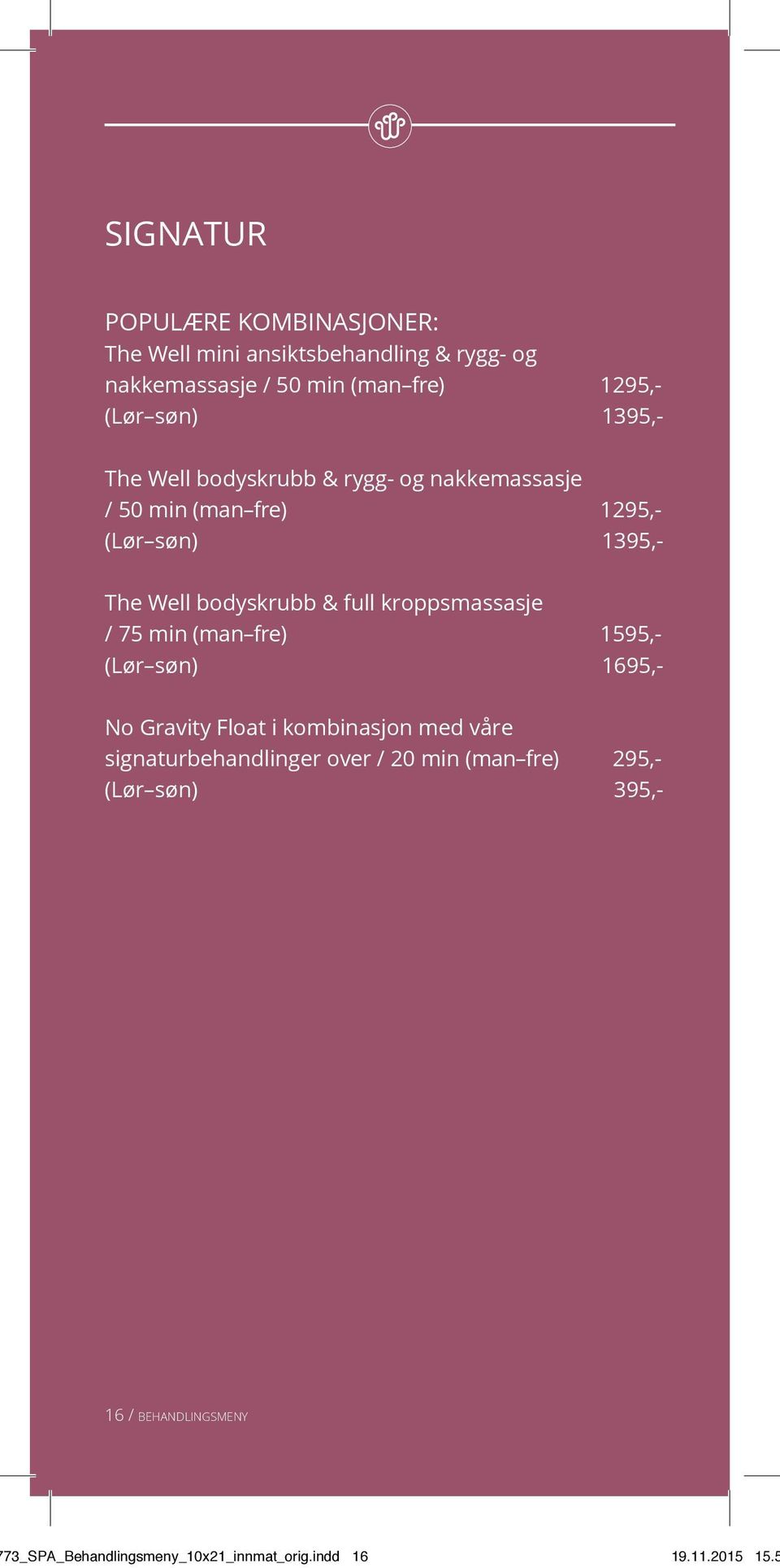 SIGNATUR

POPULÆRE KOMBINASJONER:
The Well mini ansiktsbehandling & rygg- og nakkemassasje / 50 min (man–fre) 1295,-
(Lør–søn) 1395,-

The Well bodyskrubb & rygg- og nakkemassasje / 50 min (man–fre) 1295,-
(Lør–søn) 1395,-

The Well bodyskrubb & full kroppsmassasje / 75 min (man–fre) 1595,-
(Lør–søn) 1695,-

No Gravity Float i kombinasjon med våre signaturbehandlinger over / 20 min (man–fre) 295,-
(Lør–søn) 395,-

16 / BEHANDLINGSMENY

773_SPA_Behandlingsmeny_10x21_innmat_orig.indd 16 19.11.2015 15.5